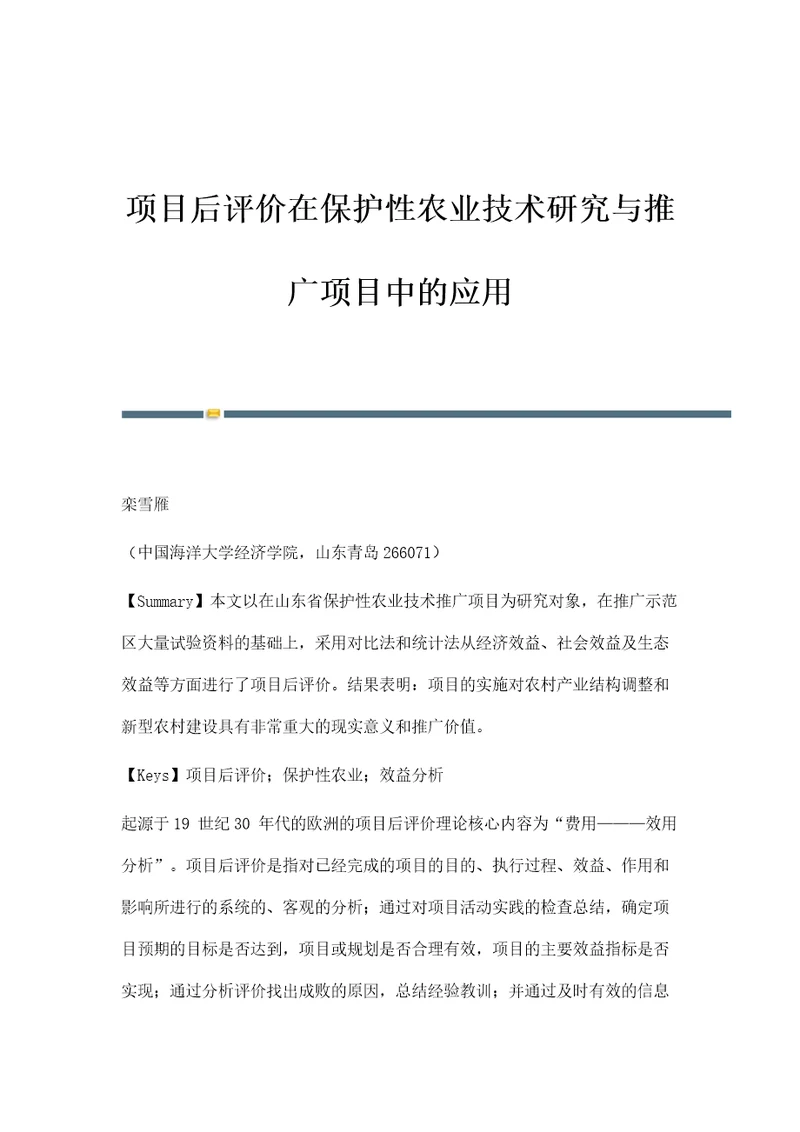 项目后评价在保护性农业技术研究与推广项目中的应用

栾雪雁

（中国海洋大学经济学院，山东青岛 266071）

【Summary】本文以在山东省保护性农业技术推广项目为研究对象，在推广示范区大量试验资料的基础上，采用对比法和统计法从经济效益、社会效益及生态效益等方面进行了项目后评价。结果表明：项目的实施对农村产业结构调整和新型农村建设具有非常重大的现实意义和推广价值。

【Keys】项目后评价；保护性农业；效益分析

起源于 19 世纪 30 年代的欧洲的项目后评价理论核心内容为“费用———效用分析”。项目后评价是指对已经完成的项目的目的、执行过程、效益、作用和影响所进行的系统的、客观的分析；通过对项目活动实践的检查总结，确定项目预期的目标是否达到，项目或规划是否合理有效，项目的主要效益指标是否实现；通过分析评价找出成败的原因，总结经验教训；并通过及时有效的信息